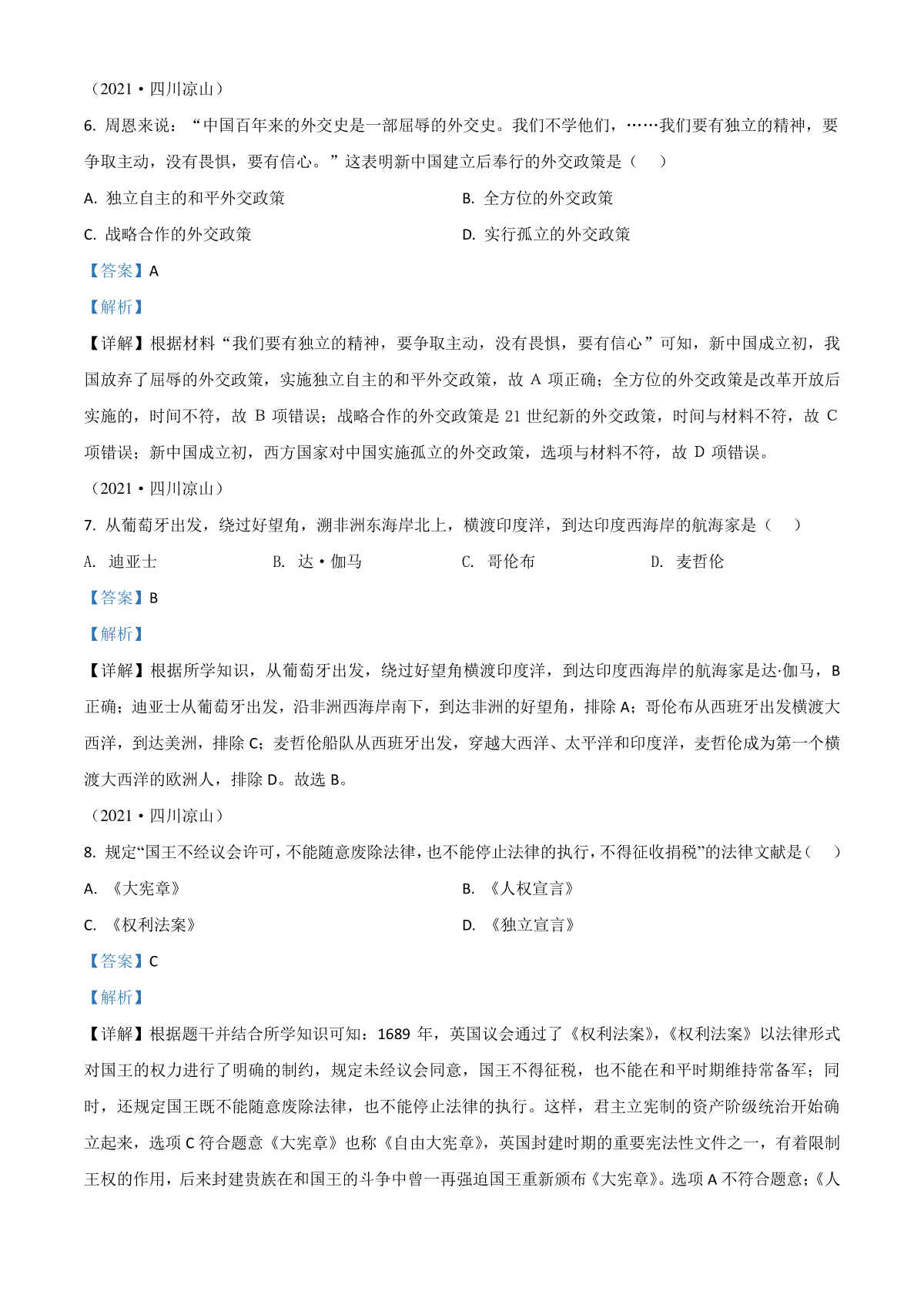 （2021·四川凉山）

6. 周恩来说：“中国百年来的外交史是一部屈辱的外交史。我们不学他们，……我们要有独立的精神，要争取主动，没有畏惧，要有信心。”这表明新中国建立后奉行的外交政策是（　　）

A. 独立自主的和平外交政策

B. 全方位的外交政策

C. 战略合作的外交政策

D. 实行孤立的外交政策

【答案】A

【解析】

【详解】根据材料“我们要有独立的精神，要争取主动，没有畏惧，要有信心”可知，新中国成立初，我国放弃了屈辱的外交政策，实施独立自主的和平外交政策，故 A 项正确；全方位的外交政策是改革开放后实施的，时间不符，故 B 项错误；战略合作的外交政策是 21 世纪新的外交政策，时间与材料不符，故 C 项错误；新中国成立初，西方国家对中国实施孤立的外交政策，选项与材料不符，故 D 项错误。

（2021·四川凉山）

7. 从葡萄牙出发，绕过好望角，溯非洲东海岸北上，横渡印度洋，到达印度西海岸的航海家是（　　）

A. 迪亚士

B. 达·伽马

C. 哥伦布

D. 麦哲伦

【答案】B

【解析】

【详解】根据所学知识，从葡萄牙出发，绕过好望角横渡印度洋，到达印度西海岸的航海家是达·伽马，B 正确；迪亚士从葡萄牙出发，沿非洲西海岸南下，到达非洲的好望角，排除 A；哥伦布从西班牙出发横渡大西洋，到达美洲，排除 C；麦哲伦船队从西班牙出发，穿越大西洋、太平洋和印度洋，麦哲伦成为第一个横渡大西洋的欧洲人，排除 D。故选 B。

（2021·四川凉山）

8. 规定“国王不经议会许可，不能随意废除法律，也不能停止法律的执行，不得征收捐税”的法律文献是（　　）

A. 《大宪章》

B. 《人权宣言》

C. 《权利法案》

D. 《独立宣言》

【答案】C

【解析】

【详解】根据题干并结合所学知识可知：1689 年，英国议会通过了《权利法案》，《权利法案》以法律形式对国王的权力进行了明确的制约，规定未经议会同意，国王不得征税，也不能在和平时期维持常备军；同时，还规定国王既不能随意废除法律，也不能停止法律的执行。这样，君主立宪制的资产阶级统治开始确立起来，选项 C 符合题意《大宪章》也称《自由大宪章》，英国封建时期的重要宪法性文件之一，有着限制王权的作用，后来封建贵族在和国王的斗争中曾一再强迫国王重新颁布《大宪章》。选项 A 不符合题意；《人